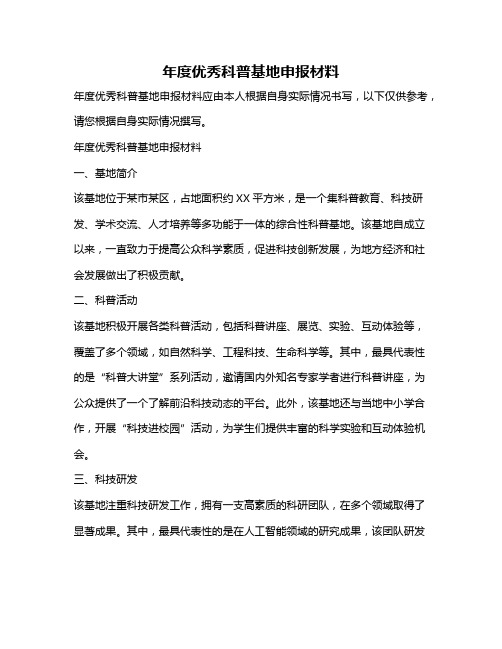 年度优秀科普基地申报材料

年度优秀科普基地申报材料应由本人根据自身实际情况书写，以下仅供参考，请您根据自身实际情况撰写。

年度优秀科普基地申报材料

一、基地简介

该基地位于某市某区，占地面积约 XX 平方米，是一个集科普教育、科技研发、学术交流、人才培养等多功能于一体的综合性科普基地。该基地自成立以来，一直致力于提高公众科学素质，促进科技创新发展，为地方经济和社会发展做出了积极贡献。

二、科普活动

该基地积极开展各类科普活动，包括科普讲座、展览、实验、互动体验等，覆盖了多个领域，如自然科学、工程科技、生命科学等。其中，最具代表性的是“科普大讲堂”系列活动，邀请国内外知名专家学者进行科普讲座，为公众提供了一个了解前沿科技动态的平台。此外，该基地还与当地中小学合作，开展“科技进校园”活动，为学生们提供丰富的科学实验和互动体验机会。

三、科技研发

该基地注重科技研发工作，拥有一支高素质的科研团队，在多个领域取得了显著成果。其中，最具代表性的是在人工智能领域的研究成果，该团队研发